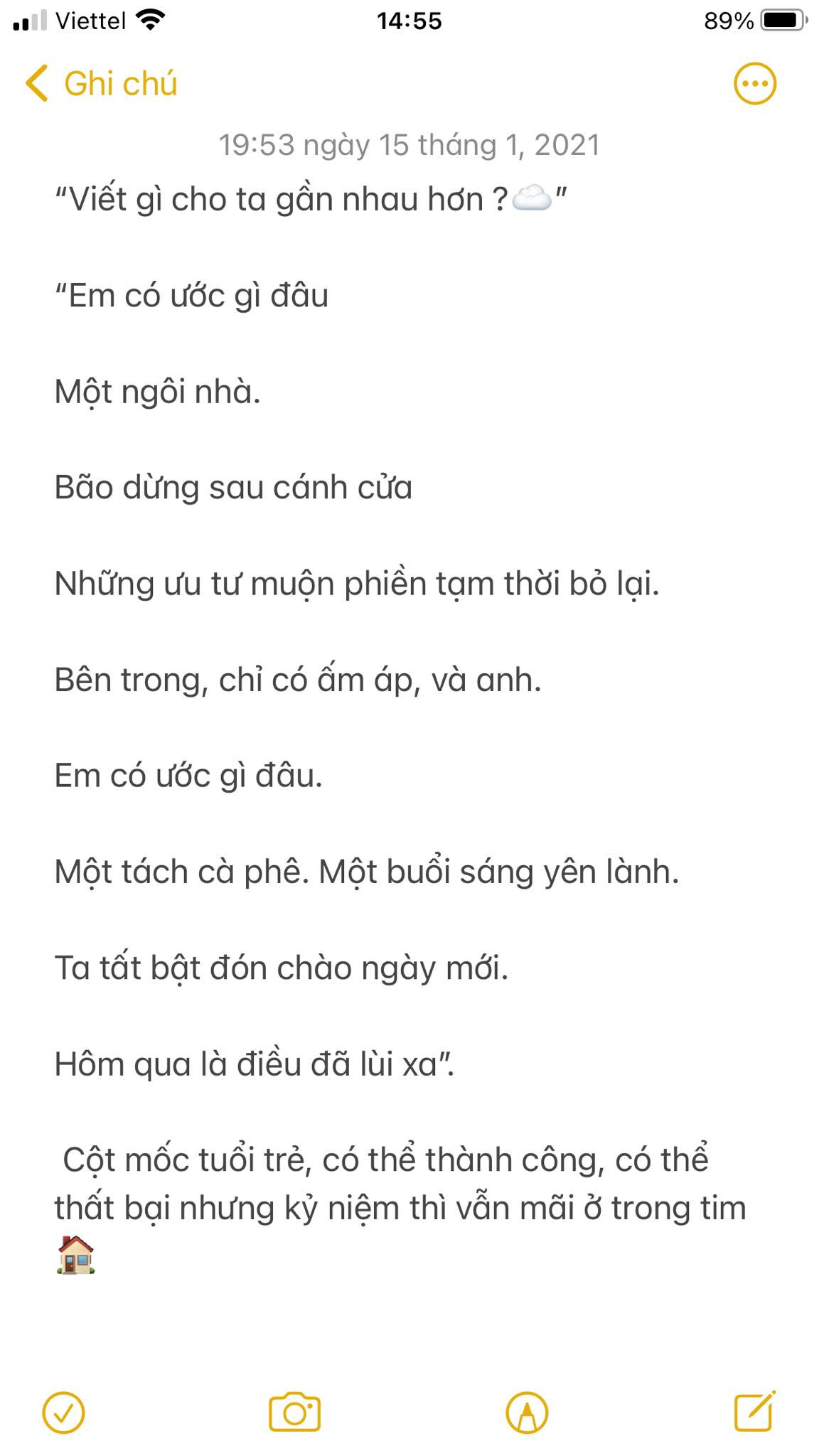 Viettel 14:55 89%

Ghi chú

19:53 ngày 15 tháng 1, 2021

“Viết gì cho ta gần nhau hơn ?☁️”

“Em có ước gì đâu

Một ngôi nhà.

Bão dừng sau cánh cửa

Những ưu tư muộn phiền tạm thời bỏ lại.

Bên trong, chỉ có ấm áp, và anh.

Em có ước gì đâu.

Một tách cà phê. Một buổi sáng yên lành.

Ta tất bật đón chào ngày mới.

Hôm qua là điều đã lùi xa”.

Cột mốc tuổi trẻ, có thể thành công, có thể thất bại nhưng kỷ niệm thì vẫn mãi ở trong tim 🏠